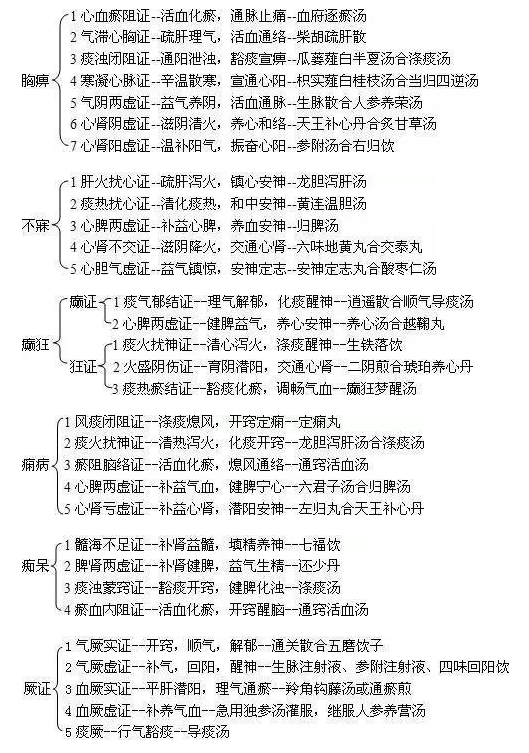 胸痹
1 心血瘀阻证--活血化瘀，通脉止痛--血府逐瘀汤
2 气滞心胸证--疏肝理气，活血通络--柴胡疏肝散
3 痰浊闭阻证--通阳泄浊，豁痰宣痹--瓜蒌薤白半夏汤合涤痰汤
4 寒凝心脉证--辛温散寒，宣通心阳--枳实薤白桂枝汤合当归四逆汤
5 气阴两虚证--益气养阴，活血通脉--生脉散合人参养荣汤
6 心肾阴虚证--滋阴清火，养心和络--天王补心丹合炙甘草汤
7 心肾阳虚证--温补阳气，振奋心阳--参附汤合右归饮

不寐
1 肝火扰心证--疏肝泻火，镇心安神--龙胆泻肝汤
2 痰热扰心证--清化痰热，和中安神--黄连温胆汤
3 心脾两虚证--补益心脾，养血安神--归脾汤
4 心肾不交证--滋阴降火，交通心肾--六味地黄丸合交泰丸
5 心胆气虚证--益气镇惊，安神定志--安神定志丸合酸枣仁汤

癫狂
癫证
1 痰气郁结证--理气解郁，化痰醒神--逍遥散合顺气导痰汤
2 心脾两虚证--健脾益气，养心安神--养心汤合越鞠丸
狂证
1 痰火扰神证--清心泻火，涤痰醒神--生铁落饮
2 火盛阴伤证--育阴潜阳，交通心肾--二阴煎合琥珀养心丹
3 痰热瘀结证--豁痰化瘀，调畅气血--癫狂梦醒汤

痫病
1 风痰闭阻证--涤痰熄风，开窍定痫--定痫丸
2 痰火扰神证--清热泻火，化痰开窍--龙胆泻肝汤合涤痰汤
3 瘀阻脑络证--活血化瘀，熄风通络--通窍活血汤
4 心脾两虚证--补益气血，健脾宁心--六君子汤合归脾汤
5 心肾亏虚证--补益心肾，潜阳安神--左归丸合天王补心丹

痴呆
1 髓海不足证--补肾益髓，填精养神--七福饮
2 脾肾两虚证--补肾健脾，益气生精--还少丹
3 痰浊蒙窍证--豁痰开窍，健脾化浊--涤痰汤
4 瘀血内阻证--活血化瘀，开窍醒脑--通窍活血汤

厥证
1 气厥实证--开窍，顺气，解郁--通关散合五磨饮子
2 气厥虚证--补气，回阳，醒神--生脉注射液、参附注射液、四味回阳饮
3 血厥实证--平肝潜阳，理气通瘀--羚角钩藤汤或通瘀煎
4 血厥虚证--补养气血--急用独参汤灌服，继服人参养营汤
5 痰厥--行气豁痰--导痰汤